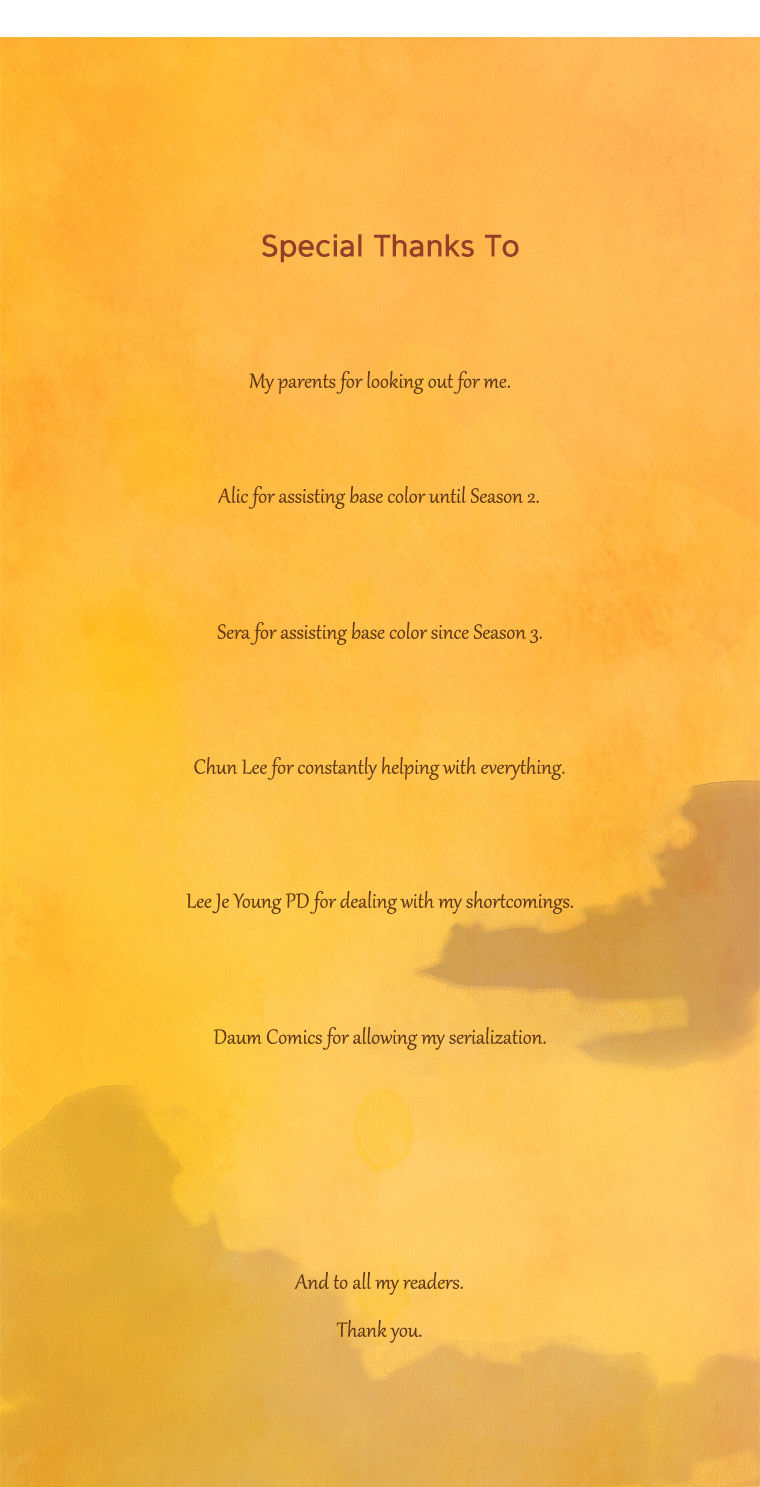 Special Thanks To

My parents for looking out for me.

Alic for assisting base color until Season 2.

Sera for assisting base color since Season 3.

Chun Lee for constantly helping with everything.

Lee Je Young PD for dealing with my shortcomings.

Daum Comics for allowing my serialization.

And to all my readers.

Thank you.